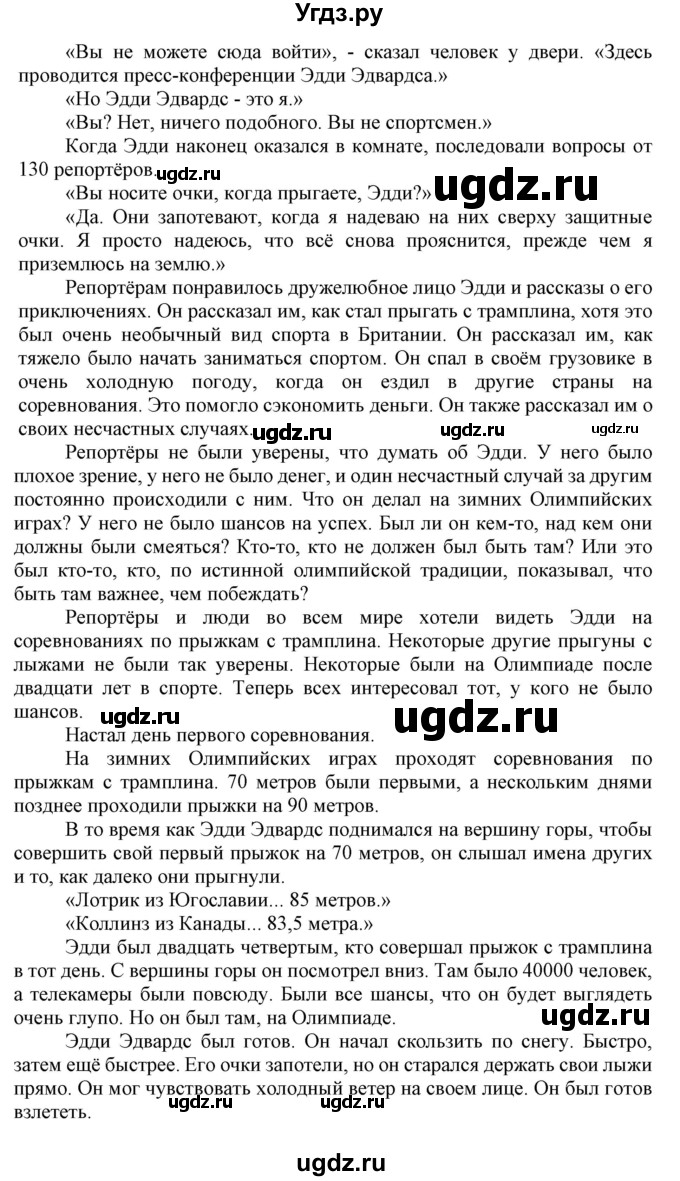 Угдз.ру

«Вы не можете сюда войти», - сказал человек у двери. «Здесь проводится пресс-конференции Эдди Эдвардса.»

«Но Эдди Эдвардс - это я.»

«Вы? Нет, ничего подобного. Вы не спортсмен.»

Когда Эдди наконец оказался в комнате, последовали вопросы от 130 репортёров. ugdz.ru

«Вы носите очки, когда прыгаете, Эдди?» ugdz.ru

«Да. Они запотевают, когда я надеваю на них сверху защитные очки. Я просто надеюсь, что всё снова прояснится, прежде чем я приземлюсь на землю.»

Репортёрам понравилось дружелюбное лицо Эдди и рассказы о его приключениях. Он рассказал им, как стал прыгать с трамплина, хотя это был очень необычный вид спорта в Британии. Он рассказал им, как тяжело было начать заниматься спортом. Он спал в своём грузовике в очень холодную погоду, когда он ездил в другие страны на соревнования. Это помогло сэкономить деньги. Он также рассказал им о своих несчастных случаях. ugdz.ru ugdz.ru ugdz.ru

Репортёры не были уверены, что думать об Эдди. У него было плохое зрение, у него не было денег, и один несчастный случай за другим постоянно происходили с ним. Что он делал на зимних Олимпийских играх? У него не было шансов на успех. Был ли он кем-то, над кем они должны были смеяться? Кто-то, кто не должен был быть там? Или это был кто-то, кто, по истинной олимпийской традиции, показывал, что быть там важнее, чем побеждать?

Репортёры и люди во всем мире хотели видеть Эдди на соревнованиях по прыжкам с трамплина. Некоторые другие прыгуны с лыжами не были так уверены. Некоторые были на Олимпиаде после двадцати лет в спорте. Теперь всех интересовал тот, у кого не было шансов. ugdz.ru ugdz.ru

Настал день первого соревнования.

На зимних Олимпийских играх проходят соревнования по прыжкам с трамплина. 70 метров были первыми, а несколькими днями позднее проходили прыжки на 90 метров.

В то время как Эдди Эдвардс поднимался на вершину горы, чтобы совершить свой первый прыжок на 70 метров, он слышал имена других и то, как далеко они прыгнули.

«Лотрик из Югославии... 85 метров.»

«Коллинз из Канады... 83,5 метра.»

Эдди был двадцать четвертым, кто совершал прыжок с трамплина в тот день. С вершины горы он посмотрел вниз. Там было 40000 человек, а телекамеры были повсюду. Были все шансы, что он будет выглядеть очень глупо. Но он был там, на Олимпиаде. ugdz.ru

Эдди Эдвардс был готов. Он начал скользить по снегу. Быстро, затем ещё быстрее. Его очки запотели, но он старался держать свои лыжи прямо. Он мог чувствовать холодный ветер на своем лице. Он был готов взлететь. ugdz.ru ugdz.ru

ugdz.ru